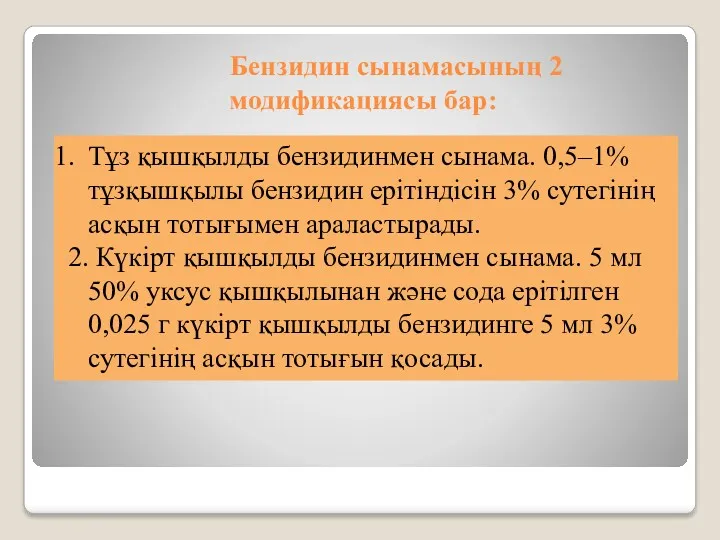 Бензидин сынамасының 2 модификациясы бар:

1. Тұз қышқылды бензидинмен сынама. 0,5–1% тұзқышқылы бензидин ерітіндісін 3% сутегінің асқын тотығымен араластырады.

2. Күкірт қышқылды бензидинмен сынама. 5 мл 50% уксус қышқылынан және сода ерітілген 0,025 г күкірт қышқылды бензидинге 5 мл 3% сутегінің асқын тотығын қосады.